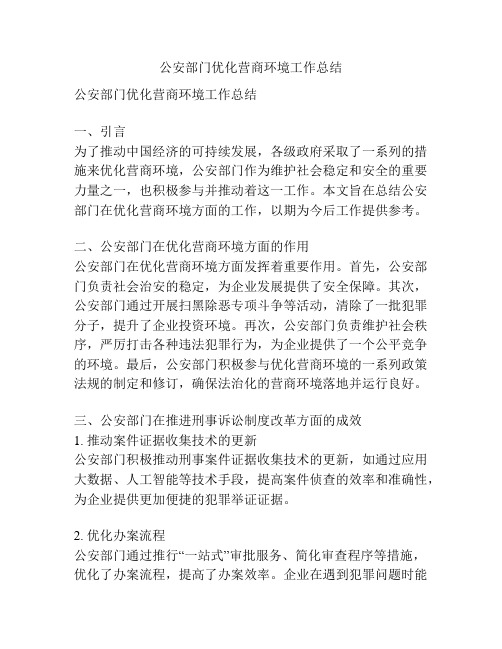 公安部门优化营商环境工作总结

公安部门优化营商环境工作总结

一、引言
为了推动中国经济的可持续发展，各级政府采取了一系列的措施来优化营商环境，公安部门作为维护社会稳定和安全的重要力量之一，也积极参与并推动着这一工作。本文旨在总结公安部门在优化营商环境方面的工作，以期为今后工作提供参考。

二、公安部门在优化营商环境方面的作用
公安部门在优化营商环境方面发挥着重要作用。首先，公安部门负责社会治安的稳定，为企业发展提供了安全保障。其次，公安部门通过开展扫黑除恶专项斗争等活动，清除了一批犯罪分子，提升了企业投资环境。再次，公安部门负责维护社会秩序，严厉打击各种违法犯罪行为，为企业提供了一个公平竞争的环境。最后，公安部门积极参与优化营商环境的一系列政策法规的制定和修订，确保法治化的营商环境落地并运行良好。

三、公安部门在推进刑事诉讼制度改革方面的成效
1. 推动案件证据收集技术的更新
公安部门积极推动刑事案件证据收集技术的更新，如通过应用大数据、人工智能等技术手段，提高案件侦查的效率和准确性，为企业提供更加便捷的犯罪举证证据。

2. 优化办案流程
公安部门通过推行“一站式”审批服务、简化审查程序等措施，优化了办案流程，提高了办案效率。企业在遇到犯罪问题时能